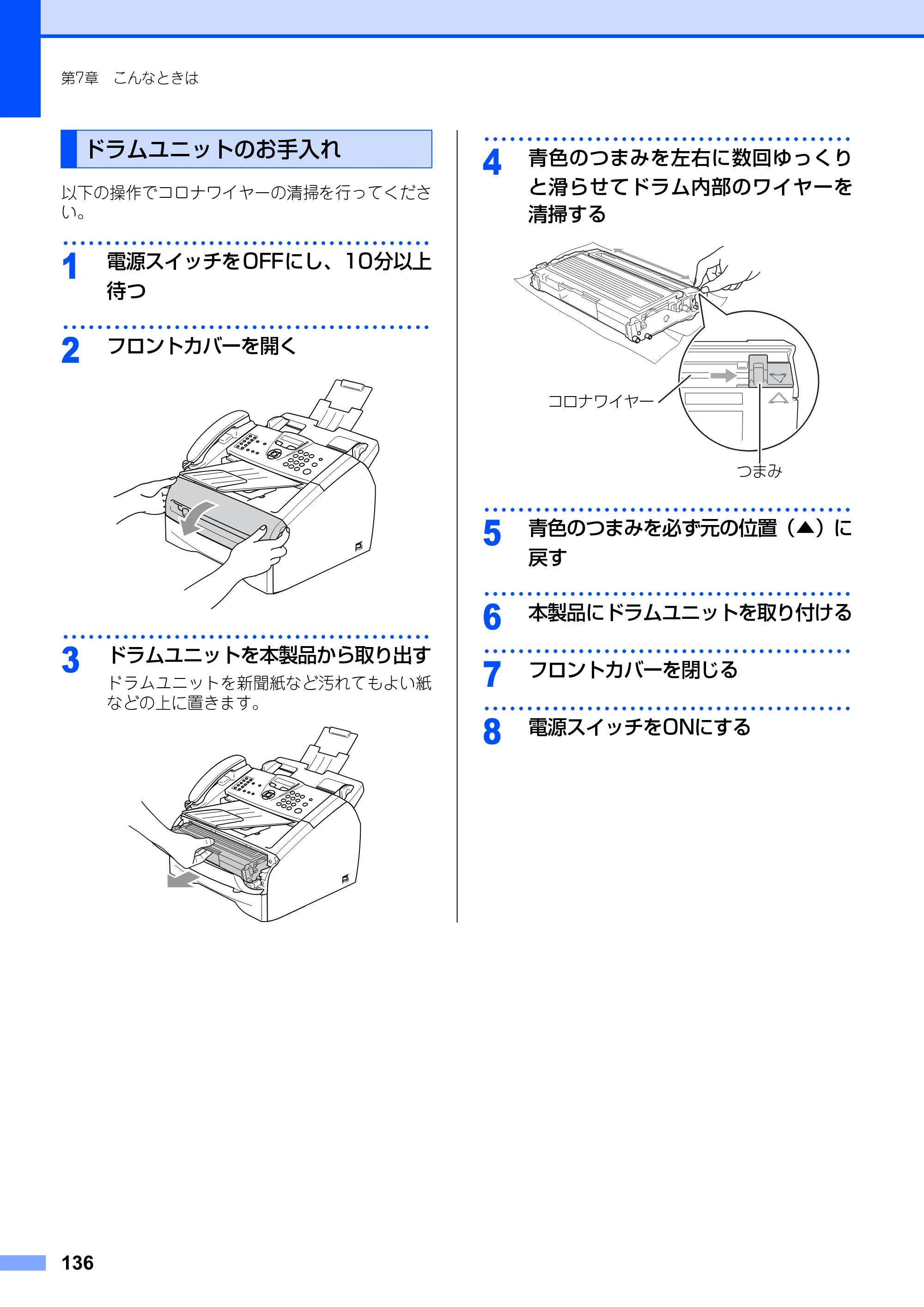 第7章 こんなときは

ドラムユニットのお手入れ

以下の操作でコロナワイヤーの清掃を行ってください。

1 電源スイッチをOFFにし、10分以上待つ

2 フロントカバーを開く

3 ドラムユニットを本製品から取り出す
ドラムユニットを新聞紙など汚れてもよい紙などの上に置きます。

4 青色のつまみを左右に数回ゆっくりと滑らせてドラム内部のワイヤーを清掃する

コロナワイヤー
つまみ

5 青色のつまみを必ず元の位置（▲）に戻す

6 本製品にドラムユニットを取り付ける

7 フロントカバーを閉じる

8 電源スイッチをONにする

136